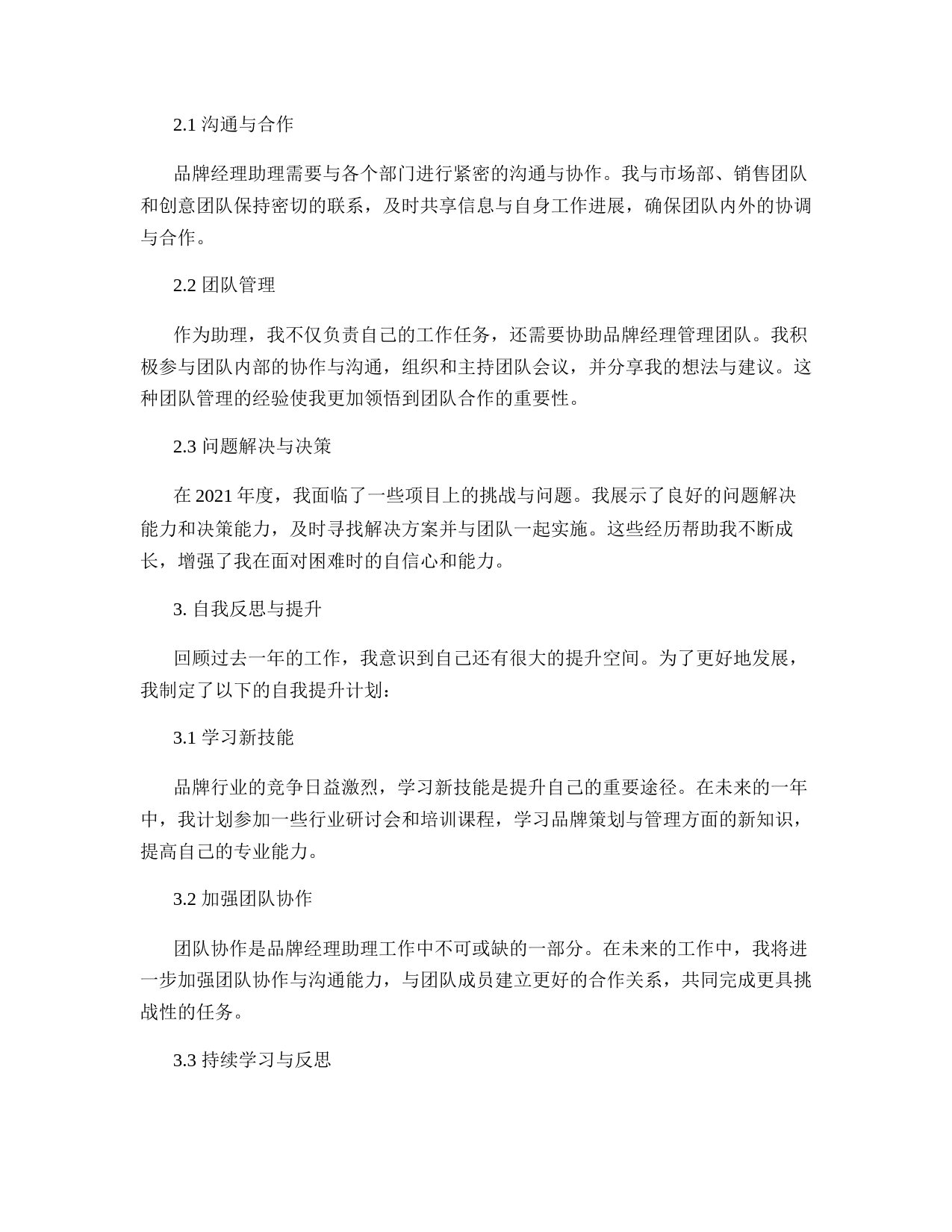 2.1 沟通与合作

品牌经理助理需要与各个部门进行紧密的沟通与协作。我与市场部、销售团队和创意团队保持密切的联系，及时共享信息与自身工作进展，确保团队内外的协调与合作。

2.2 团队管理

作为助理，我不仅负责自己的工作任务，还需要协助品牌经理管理团队。我积极参与团队内部的协作与沟通，组织和主持团队会议，并分享我的想法与建议。这种团队管理的经验使我更加领悟到团队合作的重要性。

2.3 问题解决与决策

在 2021 年度，我面临了一些项目上的挑战与问题。我展示了良好的问题解决能力和决策能力，及时寻找解决方案并与团队一起实施。这些经历帮助我不断成长，增强了我在面对困难时的自信心和能力。

3. 自我反思与提升

回顾过去一年的工作，我意识到自己还有很大的提升空间。为了更好地发展，我制定了以下的自我提升计划：

3.1 学习新技能

品牌行业的竞争日益激烈，学习新技能是提升自己的重要途径。在未来的一年中，我计划参加一些行业研讨会和培训课程，学习品牌策划与管理方面的新知识，提高自己的专业能力。

3.2 加强团队协作

团队协作是品牌经理助理工作中不可或缺的一部分。在未来的工作中，我将进一步加强团队协作与沟通能力，与团队成员建立更好的合作关系，共同完成更具挑战性的任务。

3.3 持续学习与反思